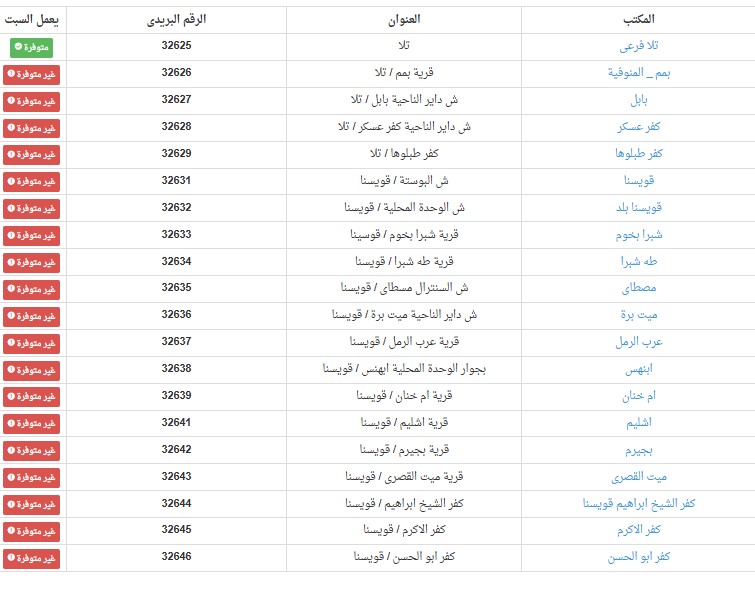 | المكتب | العنوان | الرقم البريدى | يعمل السبت |
|---|---|---|---|
| تلا فرعى | تلا | 32625 | متوفرة |
| بمم _ المنوفية | قرية بمم / تلا | 32626 | غير متوفرة |
| بابل | ش داير الناحية بابل / تلا | 32627 | غير متوفرة |
| كفر عسكر | ش داير الناحية كفر عسكر / تلا | 32628 | غير متوفرة |
| كفر طبلوها | كفر طبلوها / تلا | 32629 | غير متوفرة |
| قويسنا | ش البوستة / قويسنا | 32631 | غير متوفرة |
| قويسنا بلد | ش الوحدة المحلية / قويسنا | 32632 | غير متوفرة |
| شبرا بخوم | قرية شبرا بخوم / قويسنا | 32633 | غير متوفرة |
| طه شبرا | قرية طه شبرا / قويسنا | 32634 | غير متوفرة |
| مصطاى | ش السنترال مسطاى / قويسنا | 32635 | غير متوفرة |
| ميت برة | ش داير الناحية ميت برة / قويسنا | 32636 | غير متوفرة |
| عرب الرمل | قرية عرب الرمل / قويسنا | 32637 | غير متوفرة |
| ابنهس | بجوار الوحدة المحلية ابهنس / قويسنا | 32638 | غير متوفرة |
| ام خنان | قرية ام خنان / قويسنا | 32639 | غير متوفرة |
| اشليم | قرية اشليم / قويسنا | 32641 | غير متوفرة |
| بجيرم | قرية بجيرم / قويسنا | 32642 | غير متوفرة |
| ميت القصرى | قرية ميت القصرى / قويسنا | 32643 | غير متوفرة |
| كفر الشيخ ابراهيم قويسنا | كفر الشيخ ابراهيم / قويسنا | 32644 | غير متوفرة |
| كفر الاكرم | كفر الاكرم / قويسنا | 32645 | غير متوفرة |
| كفر ابو الحسن | كفر ابو الحسن / قويسنا | 32646 | غير متوفرة |